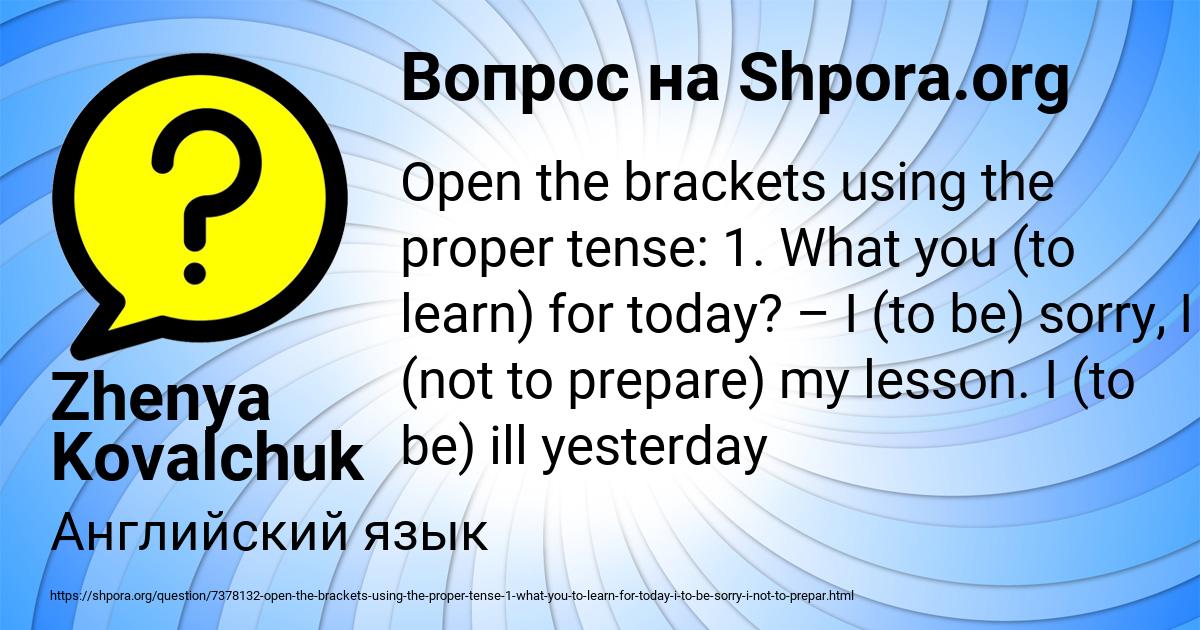 Вопрос на Shpora.org

Open the brackets using the proper tense: 1. What you (to learn) for today? – I (to be) sorry, I (not to prepare) my lesson. I (to be) ill yesterday

Zhenya Kovalchuk

Английский язык

https://shpora.org/question/7378132-open-the-brackets-using-the-proper-tense-1-what-you-to-learn-for-today-i-to-be-sorry-i-not-to-prepar.html